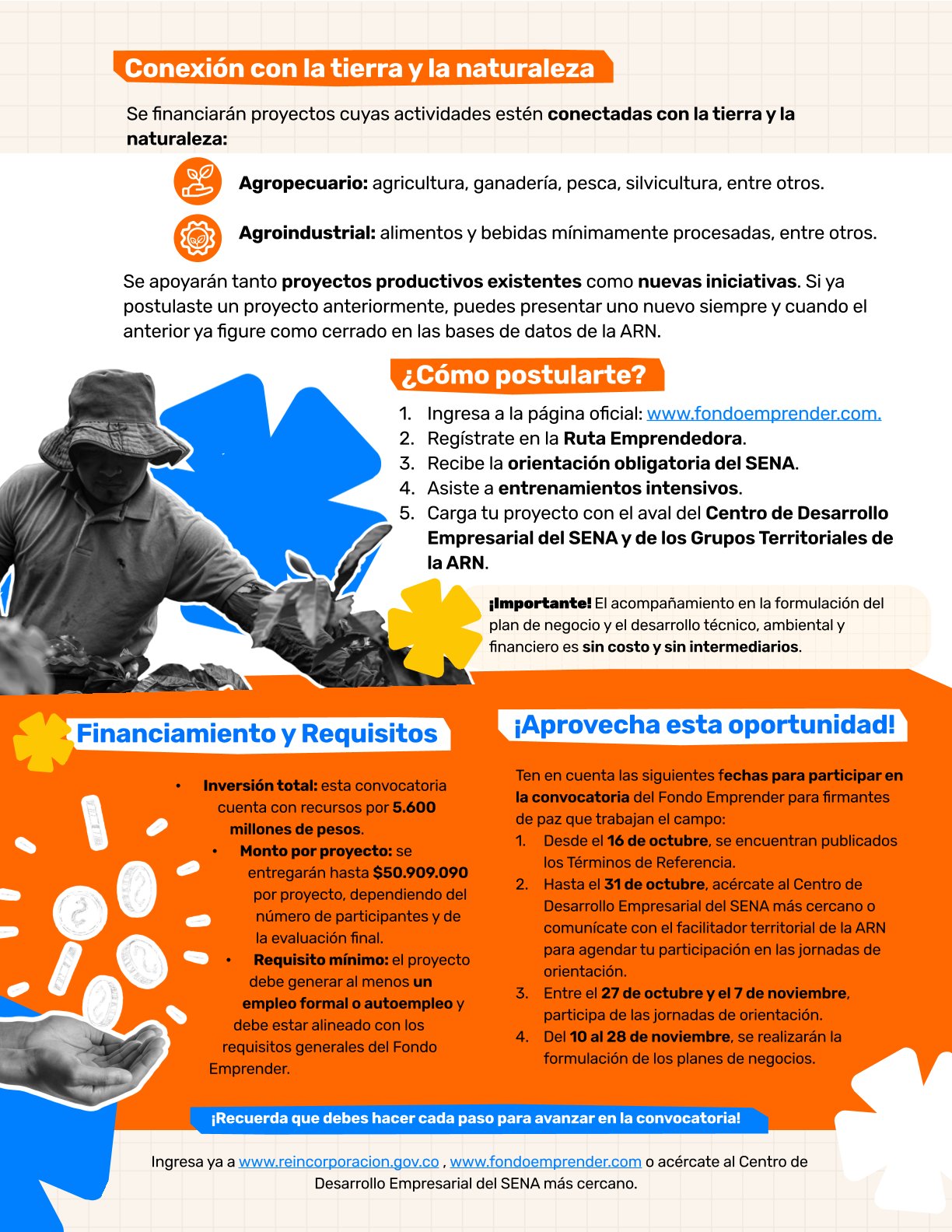 Conexión con la tierra y la naturaleza

Se financiarán proyectos cuyas actividades estén conectadas con la tierra y la naturaleza:

Agropecuario: agricultura, ganadería, pesca, silvicultura, entre otros.

Agroindustrial: alimentos y bebidas mínimamente procesadas, entre otros.

Se apoyarán tanto proyectos productivos existentes como nuevas iniciativas. Si ya postulaste un proyecto anteriormente, puedes presentar uno nuevo siempre y cuando el anterior ya figure como cerrado en las bases de datos de la ARN.

¿Cómo postularte?

1. Ingresa a la página oficial: www.fondoemprender.com.
2. Regístrate en la Ruta Emprendedora.
3. Recibe la orientación obligatoria del SENA.
4. Asiste a entrenamientos intensivos.
5. Carga tu proyecto con el aval del Centro de Desarrollo Empresarial del SENA y de los Grupos Territoriales de la ARN.

¡Importante! El acompañamiento en la formulación del plan de negocio y el desarrollo técnico, ambiental y financiero es sin costo y sin intermediarios.

Financiamiento y Requisitos

• Inversión total: esta convocatoria cuenta con recursos por 5.600 millones de pesos.
• Monto por proyecto: se entregarán hasta $50.909.090 por proyecto, dependiendo del número de participantes y de la evaluación final.
• Requisito mínimo: el proyecto debe generar al menos un empleo formal o autoempleo y debe estar alineado con los requisitos generales del Fondo Emprender.

¡Aprovecha esta oportunidad!

Ten en cuenta las siguientes fechas para participar en la convocatoria del Fondo Emprender para firmantes de paz que trabajan el campo:
1. Desde el 16 de octubre, se encuentran publicados los Términos de Referencia.
2. Hasta el 31 de octubre, acércate al Centro de Desarrollo Empresarial del SENA más cercano o comunícate con el facilitador territorial de la ARN para agendar tu participación en las jornadas de orientación.
3. Entre el 27 de octubre y el 7 de noviembre, participa de las jornadas de orientación.
4. Del 10 al 28 de noviembre, se realizarán la formulación de los planes de negocios.

¡Recuerda que debes hacer cada paso para avanzar en la convocatoria!

Ingresa ya a www.reincorporacion.gov.co , www.fondoemprender.com o acércate al Centro de Desarrollo Empresarial del SENA más cercano.